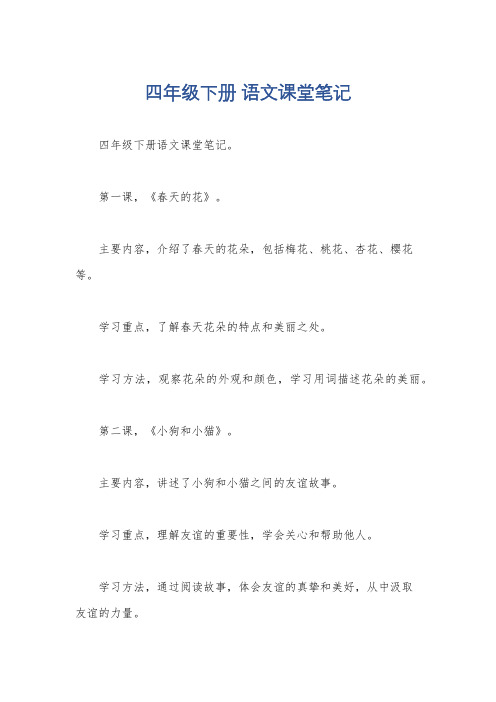 四年级下册 语文课堂笔记

四年级下册语文课堂笔记。

第一课，《春天的花》。

主要内容，介绍了春天的花朵，包括梅花、桃花、杏花、樱花等。

学习重点，了解春天花朵的特点和美丽之处。

学习方法，观察花朵的外观和颜色，学习用词描述花朵的美丽。

第二课，《小狗和小猫》。

主要内容，讲述了小狗和小猫之间的友谊故事。

学习重点，理解友谊的重要性，学会关心和帮助他人。

学习方法，通过阅读故事，体会友谊的真挚和美好，从中汲取友谊的力量。